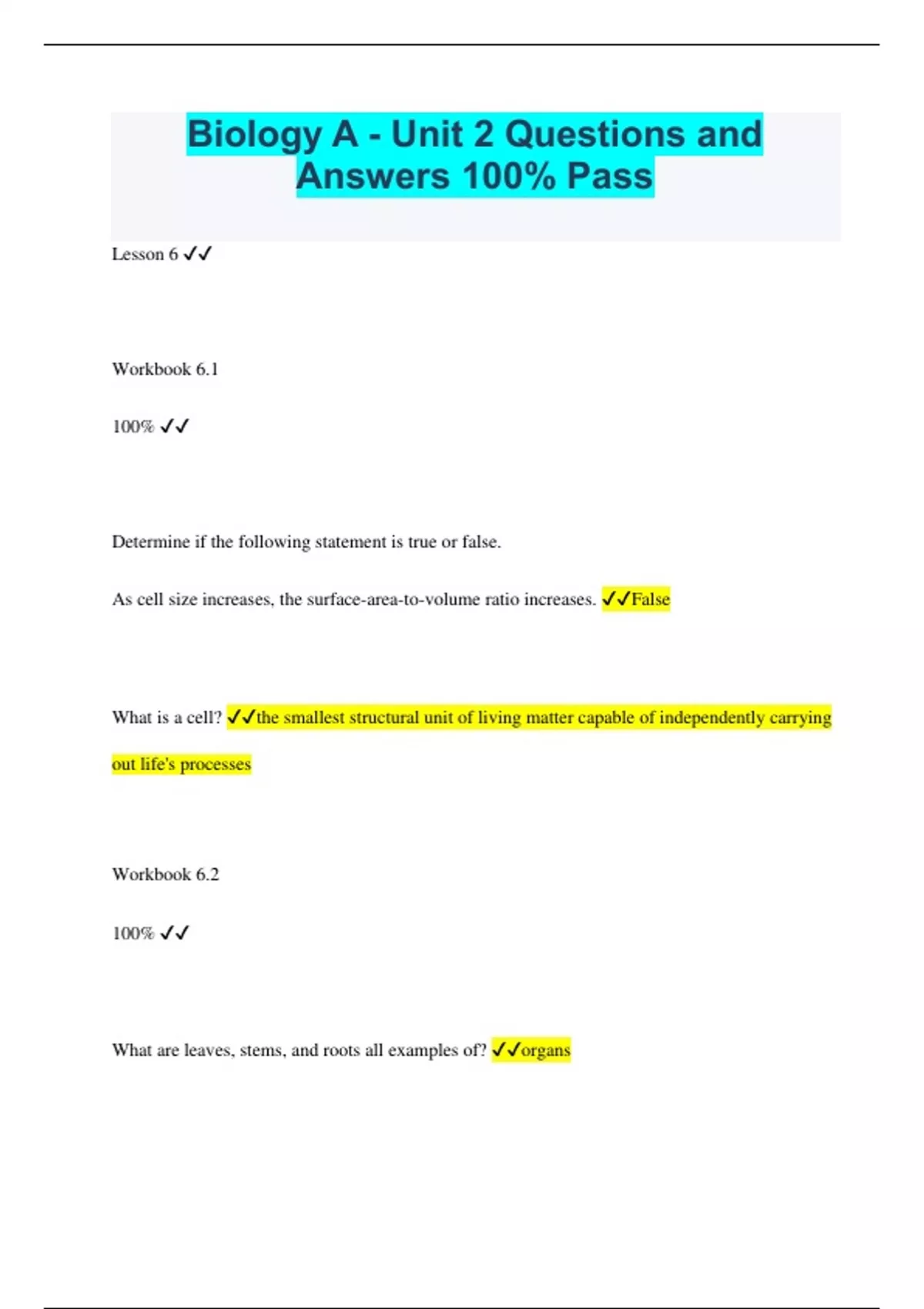 Biology A - Unit 2 Questions and Answers 100% Pass

Lesson 6 ✓✓

Workbook 6.1

100% ✓✓

Determine if the following statement is true or false.

As cell size increases, the surface-area-to-volume ratio increases. ✓✓False

What is a cell? ✓✓the smallest structural unit of living matter capable of independently carrying out life's processes

Workbook 6.2

100% ✓✓

What are leaves, stems, and roots all examples of? ✓✓organs